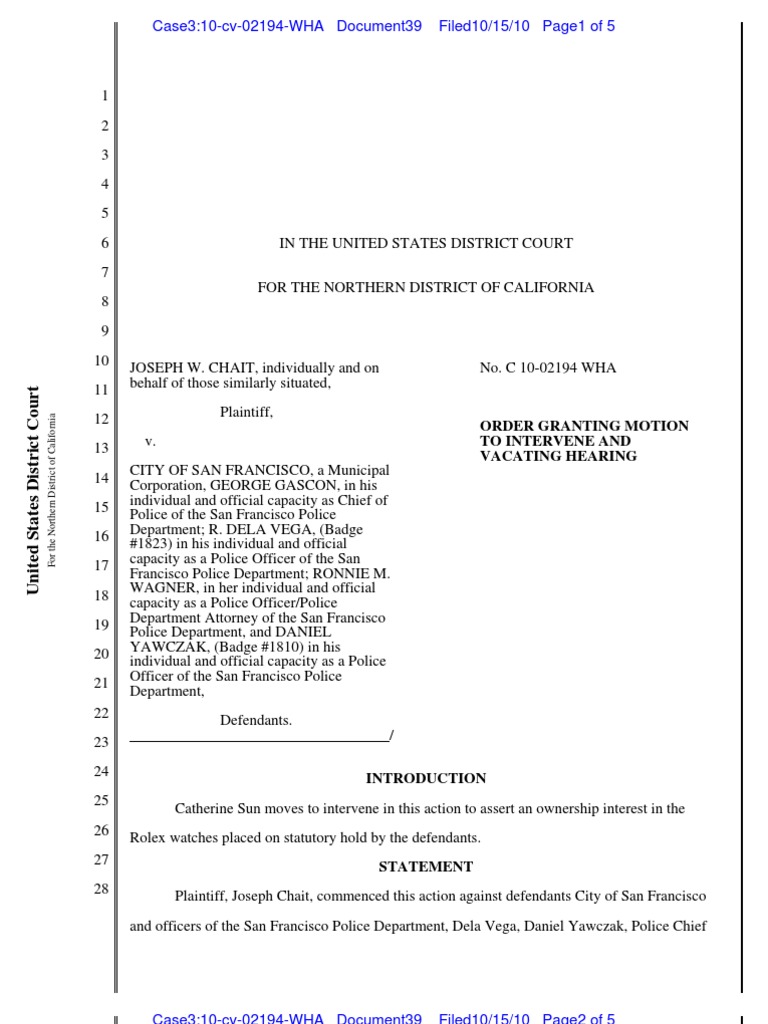 Case3:10-cv-02194-WHA Document39 Filed10/15/10 Page1 of 5

United States District Court
For the Northern District of California

1
2
3
4
5
6
7
8
9
10
11
12
13
14
15
16
17
18
19
20
21
22
23
24
25
26
27
28

IN THE UNITED STATES DISTRICT COURT

FOR THE NORTHERN DISTRICT OF CALIFORNIA

JOSEPH W. CHAIT, individually and on behalf of those similarly situated,

Plaintiff,

v.

CITY OF SAN FRANCISCO, a Municipal Corporation, GEORGE GASCON, in his individual and official capacity as Chief of Police of the San Francisco Police Department; R. DELA VEGA, (Badge #1823) in his individual and official capacity as a Police Officer of the San Francisco Police Department; RONNIE M. WAGNER, in her individual and official capacity as a Police Officer/Police Department Attorney of the San Francisco Police Department, and DANIEL YAWCZAK, (Badge #1810) in his individual and official capacity as a Police Officer of the San Francisco Police Department,

Defendants.
/

No. C 10-02194 WHA

ORDER GRANTING MOTION TO INTERVENE AND VACATING HEARING

INTRODUCTION

Catherine Sun moves to intervene in this action to assert an ownership interest in the Rolex watches placed on statutory hold by the defendants.

STATEMENT

Plaintiff, Joseph Chait, commenced this action against defendants City of San Francisco and officers of the San Francisco Police Department, Dela Vega, Daniel Yawczak, Police Chief

Case3:10-cv-02194-WHA Document39 Filed10/15/10 Page2 of 5